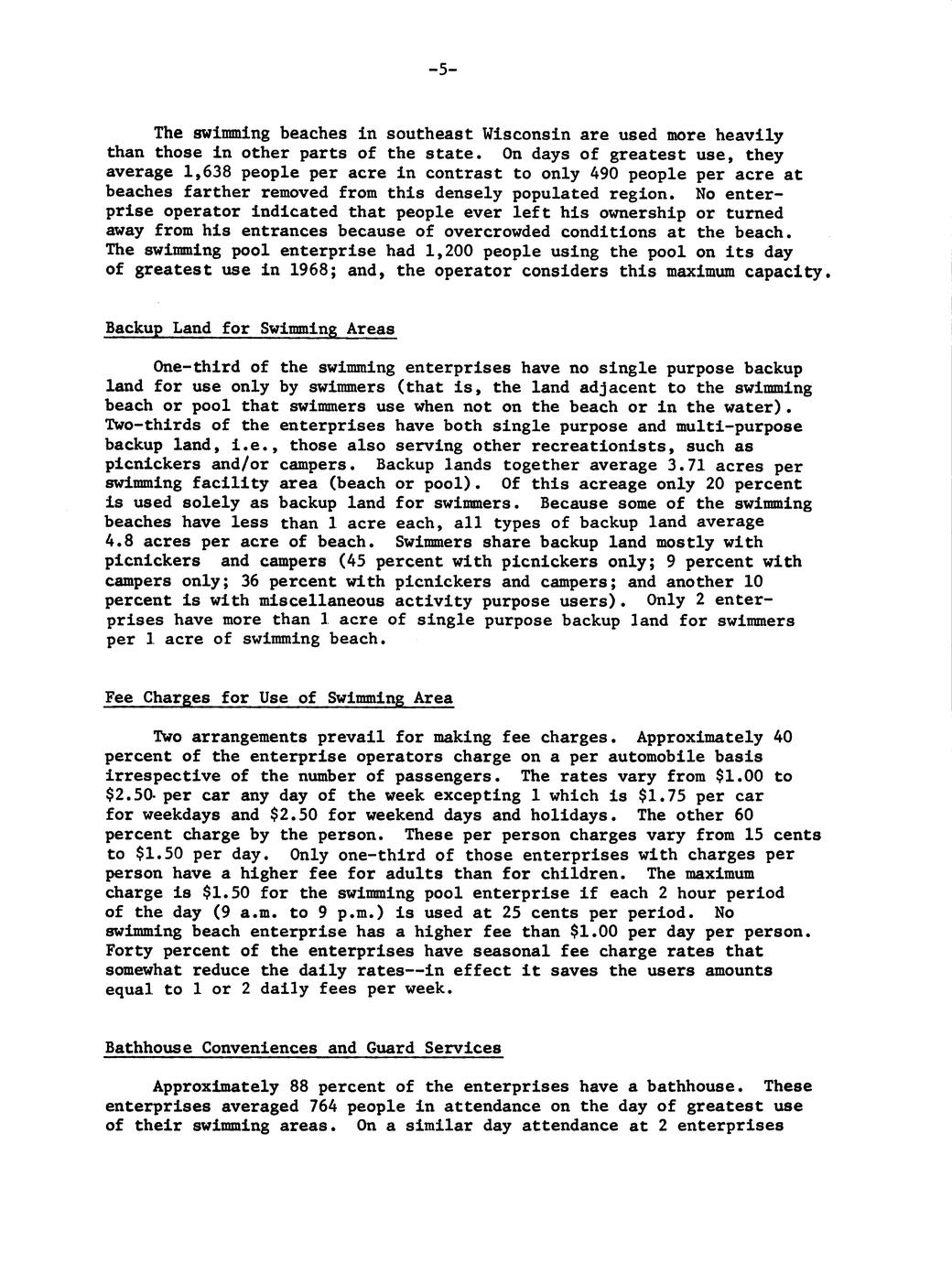 -5-

The swimming beaches in southeast Wisconsin are used more heavily than those in other parts of the state. On days of greatest use, they average 1,638 people per acre in contrast to only 490 people per acre at beaches farther removed from this densely populated region. No enterprise operator indicated that people ever left his ownership or turned away from his entrances because of overcrowded conditions at the beach. The swimming pool enterprise had 1,200 people using the pool on its day of greatest use in 1968; and, the operator considers this maximum capacity.

Backup Land for Swimming Areas

One-third of the swimming enterprises have no single purpose backup land for use only by swimmers (that is, the land adjacent to the swimming beach or pool that swimmers use when not on the beach or in the water). Two-thirds of the enterprises have both single purpose and multi-purpose backup land, i.e., those also serving other recreationists, such as picnickers and/or campers. Backup lands together average 3.71 acres per swimming facility area (beach or pool). Of this acreage only 20 percent is used solely as backup land for swimmers. Because some of the swimming beaches have less than 1 acre each, all types of backup land average 4.8 acres per acre of beach. Swimmers share backup land mostly with picnickers and campers (45 percent with picnickers only; 9 percent with campers only; 36 percent with picnickers and campers; and another 10 percent is with miscellaneous activity purpose users). Only 2 enterprises have more than 1 acre of single purpose backup land for swimmers per 1 acre of swimming beach.

Fee Charges for Use of Swimming Area

Two arrangements prevail for making fee charges. Approximately 40 percent of the enterprise operators charge on a per automobile basis irrespective of the number of passengers. The rates vary from \$1.00 to \$2.50 per car any day of the week excepting 1 which is \$1.75 per car for weekdays and \$2.50 for weekend days and holidays. The other 60 percent charge by the person. These per person charges vary from 15 cents to \$1.50 per day. Only one-third of those enterprises with charges per person have a higher fee for adults than for children. The maximum charge is \$1.50 for the swimming pool enterprise if each 2 hour period of the day (9 a.m. to 9 p.m.) is used at 25 cents per period. No swimming beach enterprise has a higher fee than \$1.00 per day per person. Forty percent of the enterprises have seasonal fee charge rates that somewhat reduce the daily rates--in effect it saves the users amounts equal to 1 or 2 daily fees per week.

Bathhouse Conveniences and Guard Services

Approximately 88 percent of the enterprises have a bathhouse. These enterprises averaged 764 people in attendance on the day of greatest use of their swimming areas. On a similar day attendance at 2 enterprises